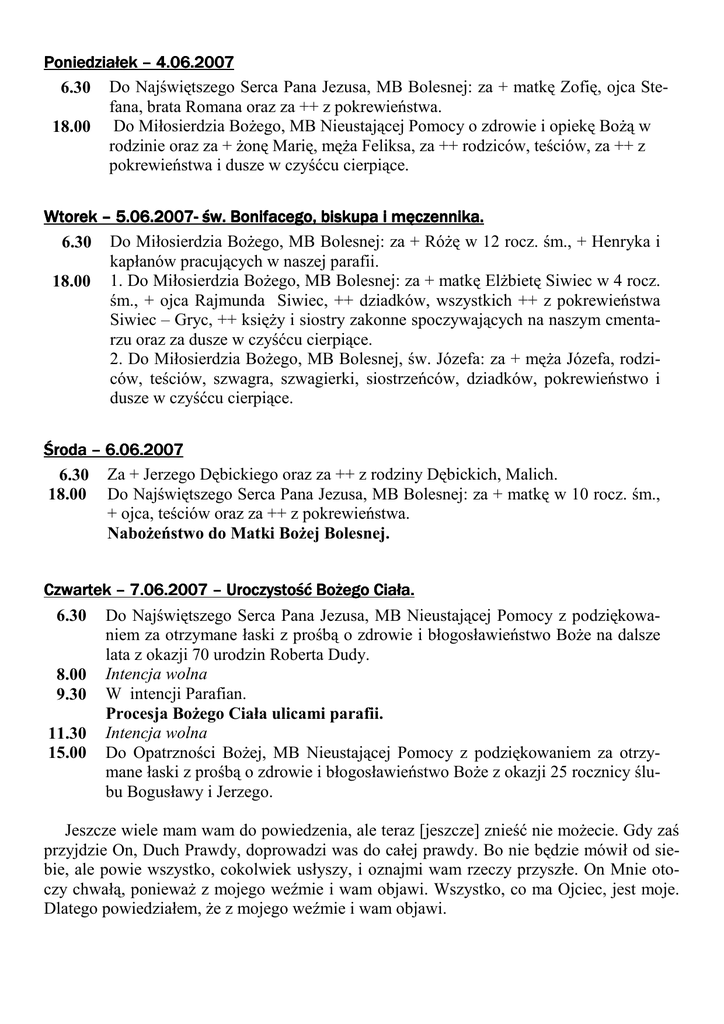 Poniedziałek – 4.06.2007

6.30 Do Najświętszego Serca Pana Jezusa, MB Bolesnej: za + matkę Zofię, ojca Stefana, brata Romana oraz za ++ z pokrewieństwa.

18.00 Do Miłosierdzia Bożego, MB Nieustającej Pomocy o zdrowie i opiekę Bożą w rodzinie oraz za + żonę Marię, męża Feliksa, za ++ rodziców, teściów, za ++ z pokrewieństwa i dusze w czyśćcu cierpiące.

Wtorek – 5.06.2007- św. Bonifacego, biskupa i męczennika.

6.30 Do Miłosierdzia Bożego, MB Bolesnej: za + Różę w 12 rocz. śm., + Henryka i kapłanów pracujących w naszej parafii.

18.00 1. Do Miłosierdzia Bożego, MB Bolesnej: za + matkę Elżbietę Siwiec w 4 rocz. śm., + ojca Rajmunda Siwiec, ++ dziadków, wszystkich ++ z pokrewieństwa Siwiec – Gryc, ++ księży i siostry zakonne spoczywających na naszym cmentarzu oraz za dusze w czyśćcu cierpiące.
2. Do Miłosierdzia Bożego, MB Bolesnej, św. Józefa: za + męża Józefa, rodziców, teściów, szwagra, szwagierki, siostrzeńców, dziadków, pokrewieństwo i dusze w czyśćcu cierpiące.

Środa – 6.06.2007

6.30 Za + Jerzego Dębickiego oraz za ++ z rodziny Dębickich, Malich.

18.00 Do Najświętszego Serca Pana Jezusa, MB Bolesnej: za + matkę w 10 rocz. śm., + ojca, teściów oraz za ++ z pokrewieństwa.
Nabożeństwo do Matki Bożej Bolesnej.

Czwartek – 7.06.2007 – Uroczystość Bożego Ciała.

6.30 Do Najświętszego Serca Pana Jezusa, MB Nieustającej Pomocy z podziękowaniem za otrzymane łaski z prośbą o zdrowie i błogosławieństwo Boże na dalsze lata z okazji 70 urodzin Roberta Dudy.

8.00 Intencja wolna

9.30 W intencji Parafian.
Procesja Bożego Ciała ulicami parafii.

11.30 Intencja wolna

15.00 Do Opatrzności Bożej, MB Nieustającej Pomocy z podziękowaniem za otrzymane łaski z prośbą o zdrowie i błogosławieństwo Boże z okazji 25 rocznicy ślubu Bogusławy i Jerzego.

Jeszcze wiele mam wam do powiedzenia, ale teraz [jeszcze] znieść nie możecie. Gdy zaś przyjdzie On, Duch Prawdy, doprowadzi was do całej prawdy. Bo nie będzie mówił od siebie, ale powie wszystko, cokolwiek usłyszy, i oznajmi wam rzeczy przyszłe. On Mnie otoczy chwałą, ponieważ z mojego weźmie i wam objawi. Wszystko, co ma Ojciec, jest moje. Dlatego powiedziałem, że z mojego weźmie i wam objawi.